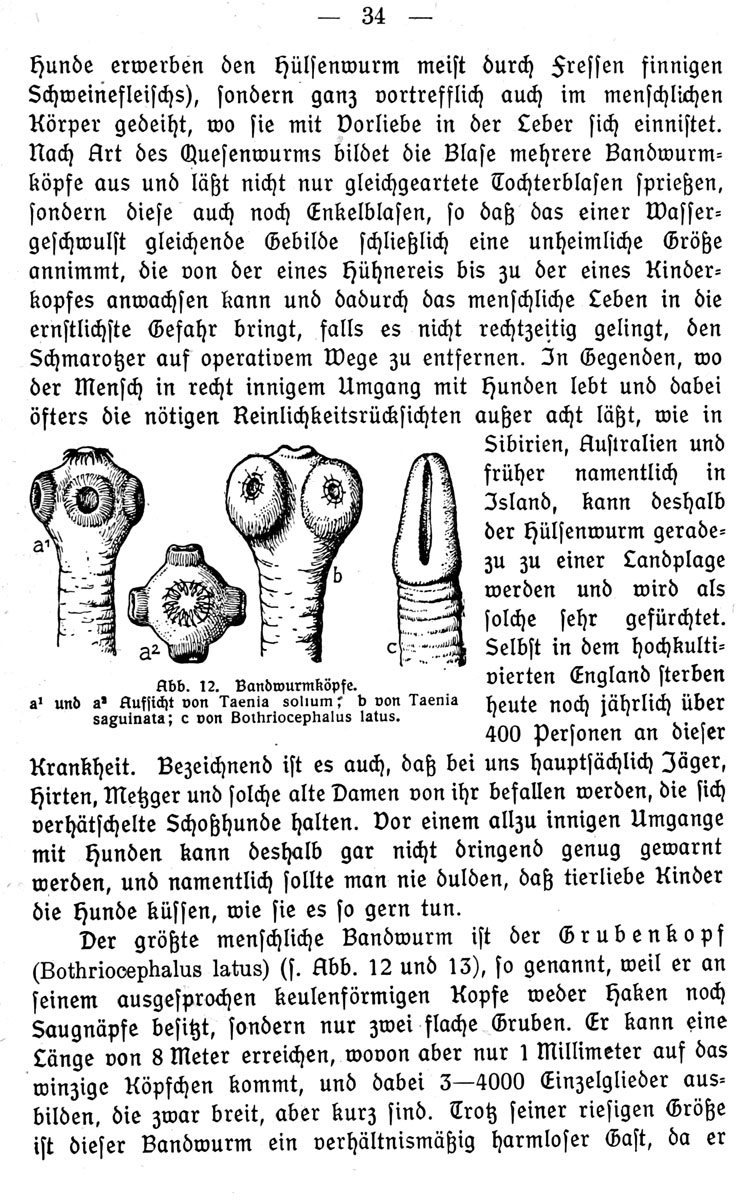 — 34 —

Hunde erwerben den Hülsenwurm meist durch Fressen finnigen Schweinefleischs), sondern ganz vortrefflich auch im menschlichen Körper gedeiht, wo sie mit Vorliebe in der Leber sich einnistet. Nach Art des Quesenwurms bildet die Blase mehrere Bandwurmköpfe aus und läßt nicht nur gleichgeartete Tochterblasen sprießen, sondern diese auch noch Enkelblasen, so daß das einer Wassergeschwulst gleichende Gebilde schließlich eine unheimliche Größe annimmt, die von der eines Hühnereis bis zu der eines Kinderkopfes anwachsen kann und dadurch das menschliche Leben in die ernstlichste Gefahr bringt, falls es nicht rechtzeitig gelingt, den Schmarotzer auf operativem Wege zu entfernen. In Gegenden, wo der Mensch in recht innigem Umgang mit Hunden lebt und dabei öfters die nötigen Reinlichkeitsrücksichten außer acht läßt, wie in Sibirien, Australien und früher namentlich in Island, kann deshalb der Hülsenwurm geradezu zu einer Landplage werden und wird als solche sehr gefürchtet. Selbst in dem hochkultivierten England sterben heute noch jährlich über 400 Personen an dieser Krankheit. Bezeichnend ist es auch, daß bei uns hauptsächlich Jäger, Hirten, Metzger und solche alte Damen von ihr befallen werden, die sich verhätschelte Schoßhunde halten. Vor einem allzu innigen Umgange mit Hunden kann deshalb gar nicht dringend genug gewarnt werden, und namentlich sollte man nie dulden, daß tierliebe Kinder die Hunde küssen, wie sie es so gern tun.

a¹ a² b c

Abb. 12. Bandwurmköpfe.
a¹ und a² Aufsicht von Taenia solium; b von Taenia saguinata; c von Bothriocephalus latus.

Der größte menschliche Bandwurm ist der Grubenkopf (Bothriocephalus latus) (s. Abb. 12 und 13), so genannt, weil er an seinem ausgesprochen keulenförmigen Kopfe weder Haken noch Saugnäpfe besitzt, sondern nur zwei flache Gruben. Er kann eine Länge von 8 Meter erreichen, wovon aber nur 1 Millimeter auf das winzige Köpfchen kommt, und dabei 3—4000 Einzelglieder ausbilden, die zwar breit, aber kurz sind. Trotz seiner riesigen Größe ist dieser Bandwurm ein verhältnismäßig harmloser Gast, da er